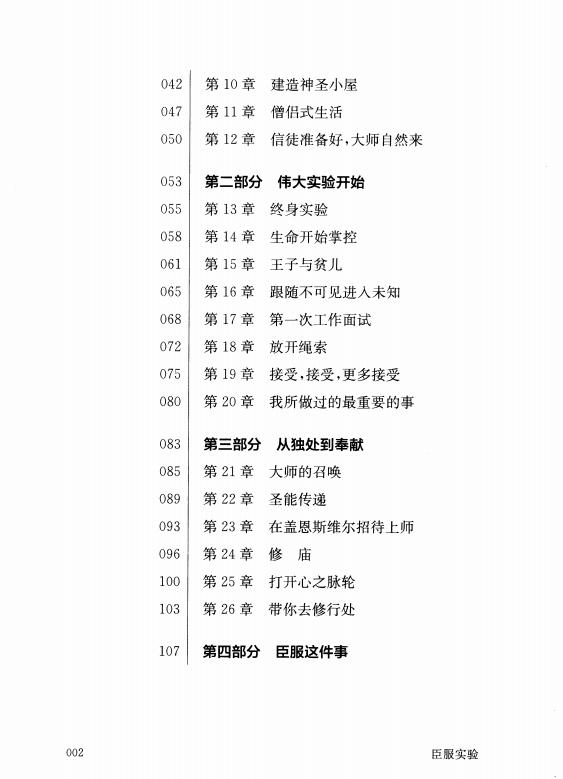 042 第 10 章 建造神圣小屋
047 第 11 章 僧侣式生活
050 第 12 章 信徒准备好，大师自然来

053 第二部分 伟大实验开始
055 第 13 章 终身实验
058 第 14 章 生命开始掌控
061 第 15 章 王子与贫儿
065 第 16 章 跟随不可见进入未知
068 第 17 章 第一次工作面试
072 第 18 章 放开绳索
075 第 19 章 接受，接受，更多接受
080 第 20 章 我所做过的最重要的事

083 第三部分 从独处到奉献
085 第 21 章 大师的召唤
089 第 22 章 圣能传递
093 第 23 章 在盖恩斯维尔招待上师
096 第 24 章 修 庙
100 第 25 章 打开心之脉轮
103 第 26 章 带你去修行处

107 第四部分 臣服这件事

002 臣服实验